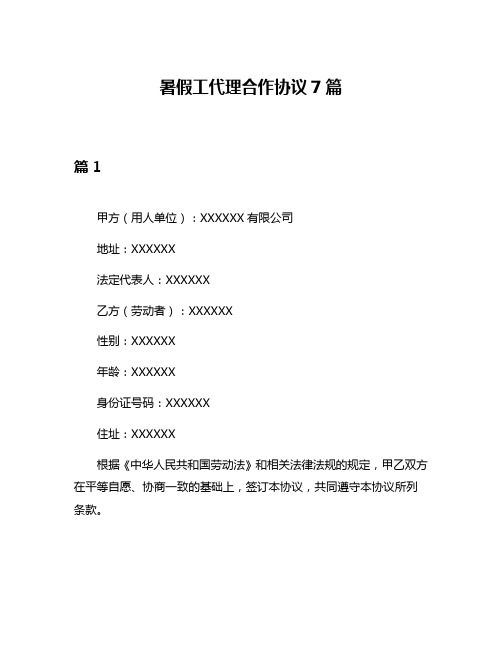 暑假工代理合作协议 7 篇

篇 1

甲方（用人单位）：XXXXXX 有限公司

地址：XXXXXX

法定代表人：XXXXXX

乙方（劳动者）：XXXXXX

性别：XXXXXX

年龄：XXXXXX

身份证号码：XXXXXX

住址：XXXXXX

根据《中华人民共和国劳动法》和相关法律法规的规定，甲乙双方在平等自愿、协商一致的基础上，签订本协议，共同遵守本协议所列条款。